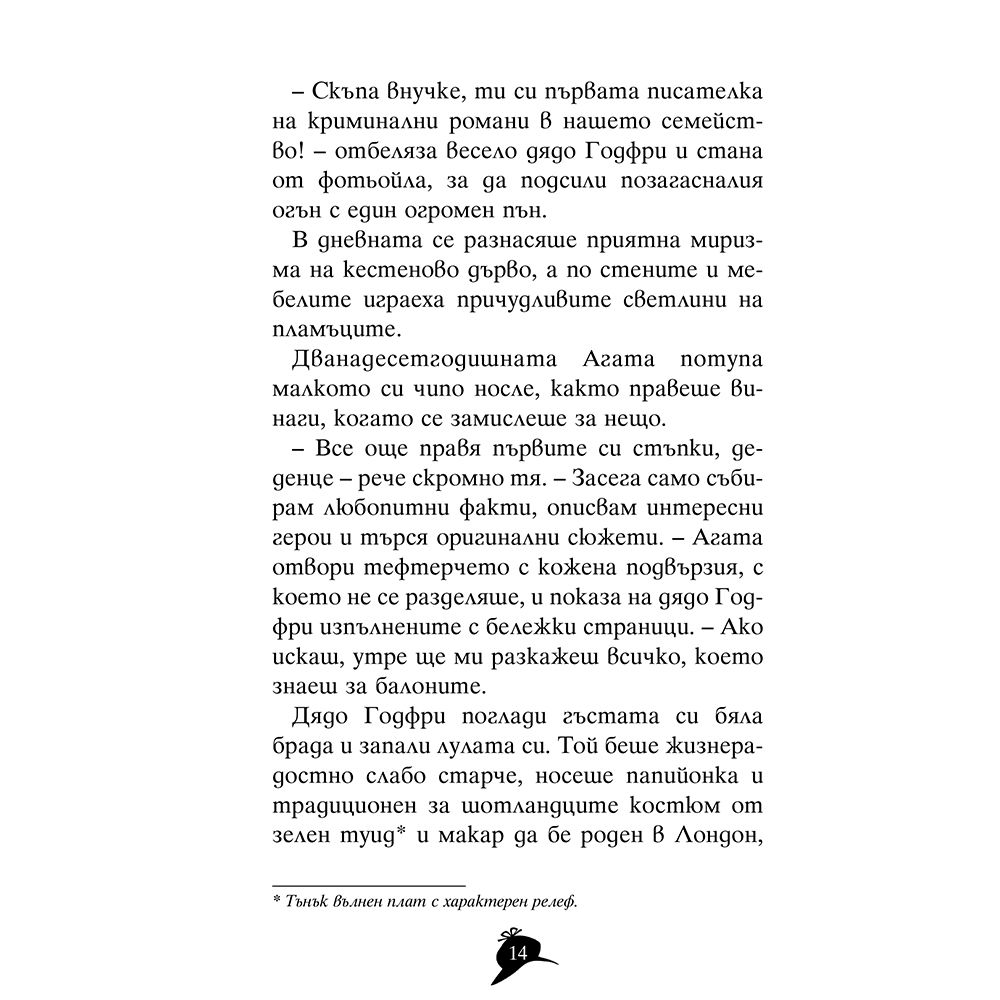 – Скъпа внучке, ти си първата писателка на криминални романи в нашето семейство! – отбеляза весело дядо Годфри и стана от фотьойла, за да подсили позагасналия огън с един огромен пън.

В дневната се разнасяше приятна миризма на кестеново дърво, а по стените и мебелите играеха причудливите светлини на пламъците.

Дванадесетгодишната Агата потупа малкото си чипо носле, както правеше винаги, когато се замислеше за нещо.

– Все още правя първите си стъпки, деденце – рече скромно тя. – Засега само събирам любопитни факти, описвам интересни герои и търся оригинални сюжети. – Агата отвори тефтерчето с кожена подвързия, с което не се разделяше, и показа на дядо Годфри изпълнените с бележки страници. – Ако искаш, утре ще ми разкажеш всичко, което знаеш за балоните.

Дядо Годфри поглади гъстата си бяла брада и запали лулата си. Той беше жизнерадостно слабо старче, носеше папийонка и традиционен за шотландците костюм от зелен туид* и макар да бе роден в Лондон,

* Тънък вълнен плат с характерен релеф.

14